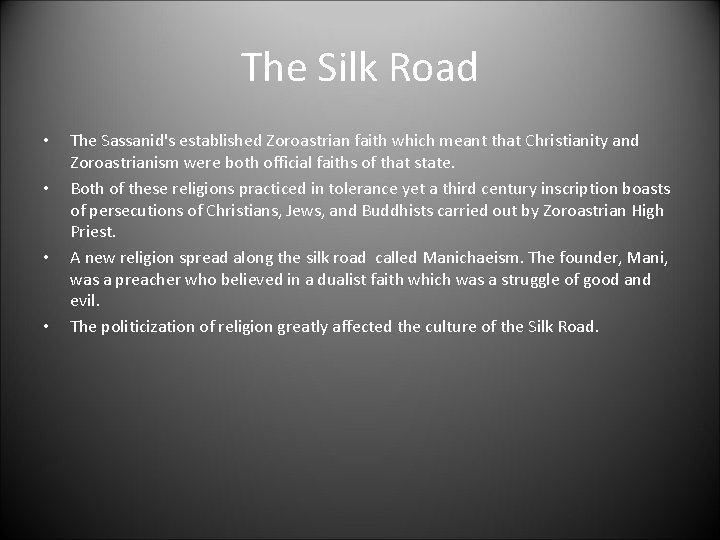 The Silk Road

• The Sassanid's established Zoroastrian faith which meant that Christianity and Zoroastrianism were both official faiths of that state.
• Both of these religions practiced in tolerance yet a third century inscription boasts of persecutions of Christians, Jews, and Buddhists carried out by Zoroastrian High Priest.
• A new religion spread along the silk road called Manichaeism. The founder, Mani, was a preacher who believed in a dualist faith which was a struggle of good and evil.
• The politicization of religion greatly affected the culture of the Silk Road.